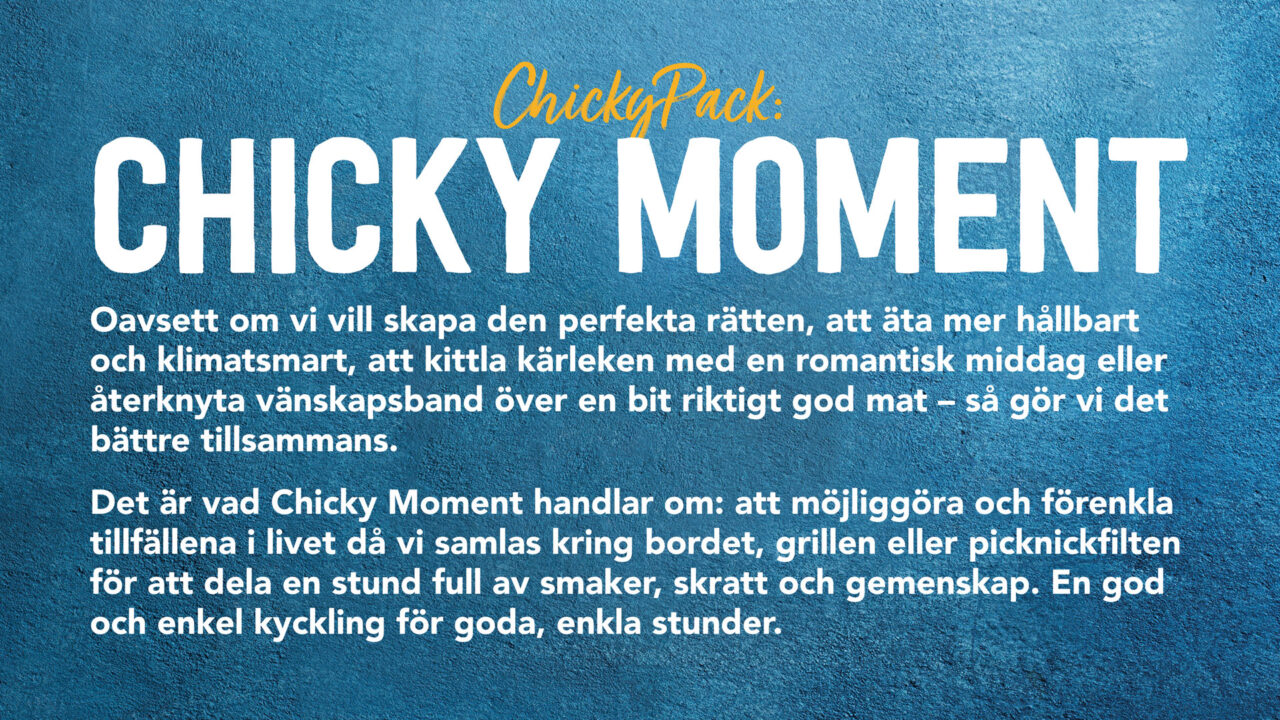 ChickyPack:
CHICKY MOMENT

Oavsett om vi vill skapa den perfekta rätten, att äta mer hållbart och klimatsmart, att kittla kärleken med en romantisk middag eller återknyta vänskapsband över en bit riktigt god mat – så gör vi det bättre tillsammans.

Det är vad Chicky Moment handlar om: att möjliggöra och förenkla tillfällena i livet då vi samlas kring bordet, grillen eller picknickfilten för att dela en stund full av smaker, skratt och gemenskap. En god och enkel kyckling för goda, enkla stunder.